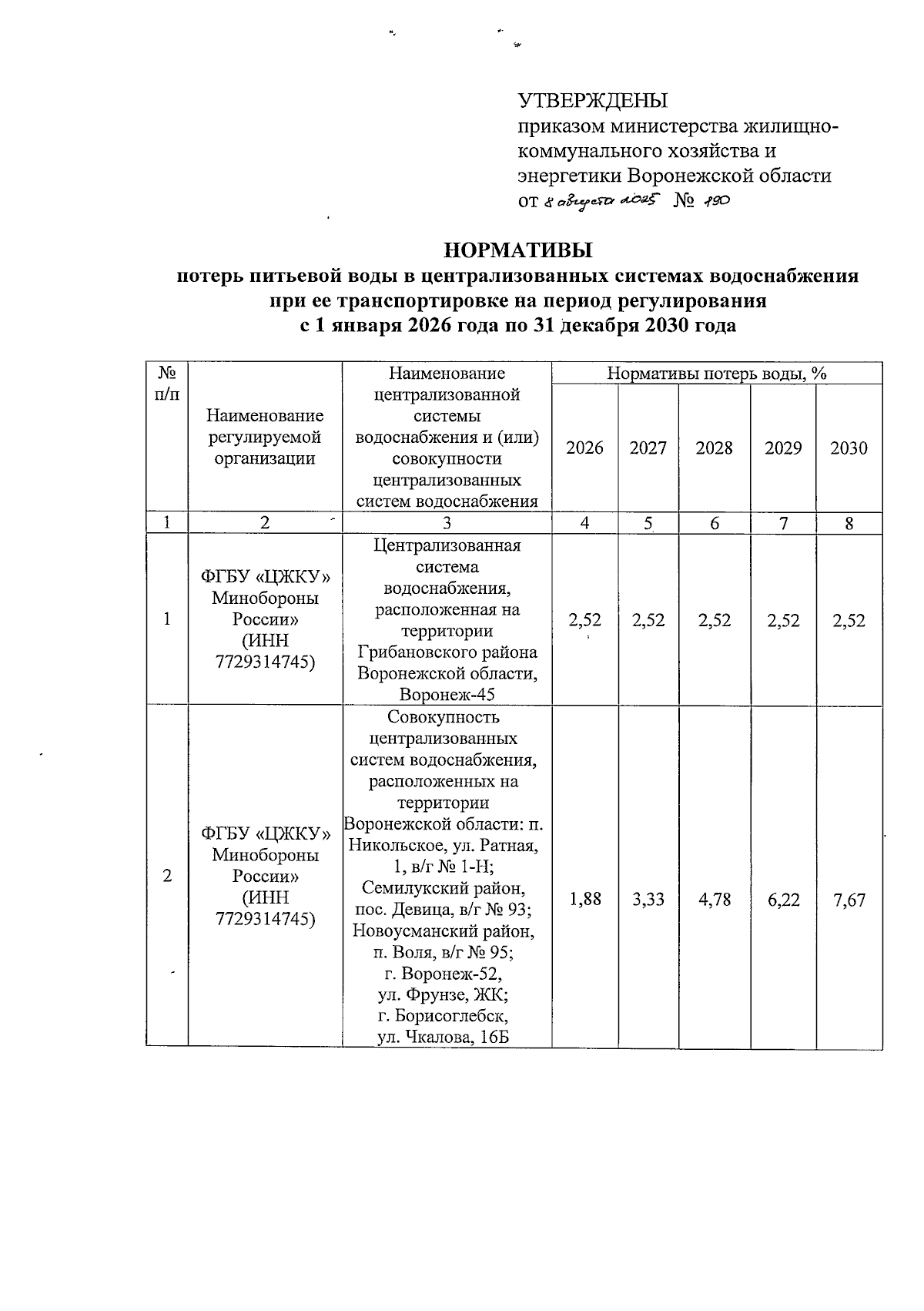 УТВЕРЖДЕНЫ
приказом министерства жилищно-коммунального хозяйства и энергетики Воронежской области
от 8 августа 2025 № 190

НОРМАТИВЫ
потерь питьевой воды в централизованных системах водоснабжения при ее транспортировке на период регулирования с 1 января 2026 года по 31 декабря 2030 года

| № п/п | Наименование регулируемой организации | Наименование централизованной системы водоснабжения и (или) совокупности централизованных систем водоснабжения | Нормативы потерь воды, % 2026 | 2027 | 2028 | 2029 | 2030 |
|---|---|---|---|---|---|---|---|
| 1 | 2 | 3 | 4 | 5 | 6 | 7 | 8 |
| 1 | ФГБУ «ЦЖКУ» Минобороны России» (ИНН 7729314745) | Централизованная система водоснабжения, расположенная на территории Грибановского района Воронежской области, Воронеж-45 | 2,52 | 2,52 | 2,52 | 2,52 | 2,52 |
| 2 | ФГБУ «ЦЖКУ» Минобороны России» (ИНН 7729314745) | Совокупность централизованных систем водоснабжения, расположенных на территории Воронежской области: п. Никольское, ул. Ратная, 1, в/г № 1-Н; Семилукский район, пос. Девица, в/г № 93; Новоусманский район, п. Воля, в/г № 95; г. Воронеж-52, ул. Фрунзе, ЖК; г. Борисоглебск, ул. Чкалова, 16Б | 1,88 | 3,33 | 4,78 | 6,22 | 7,67 |